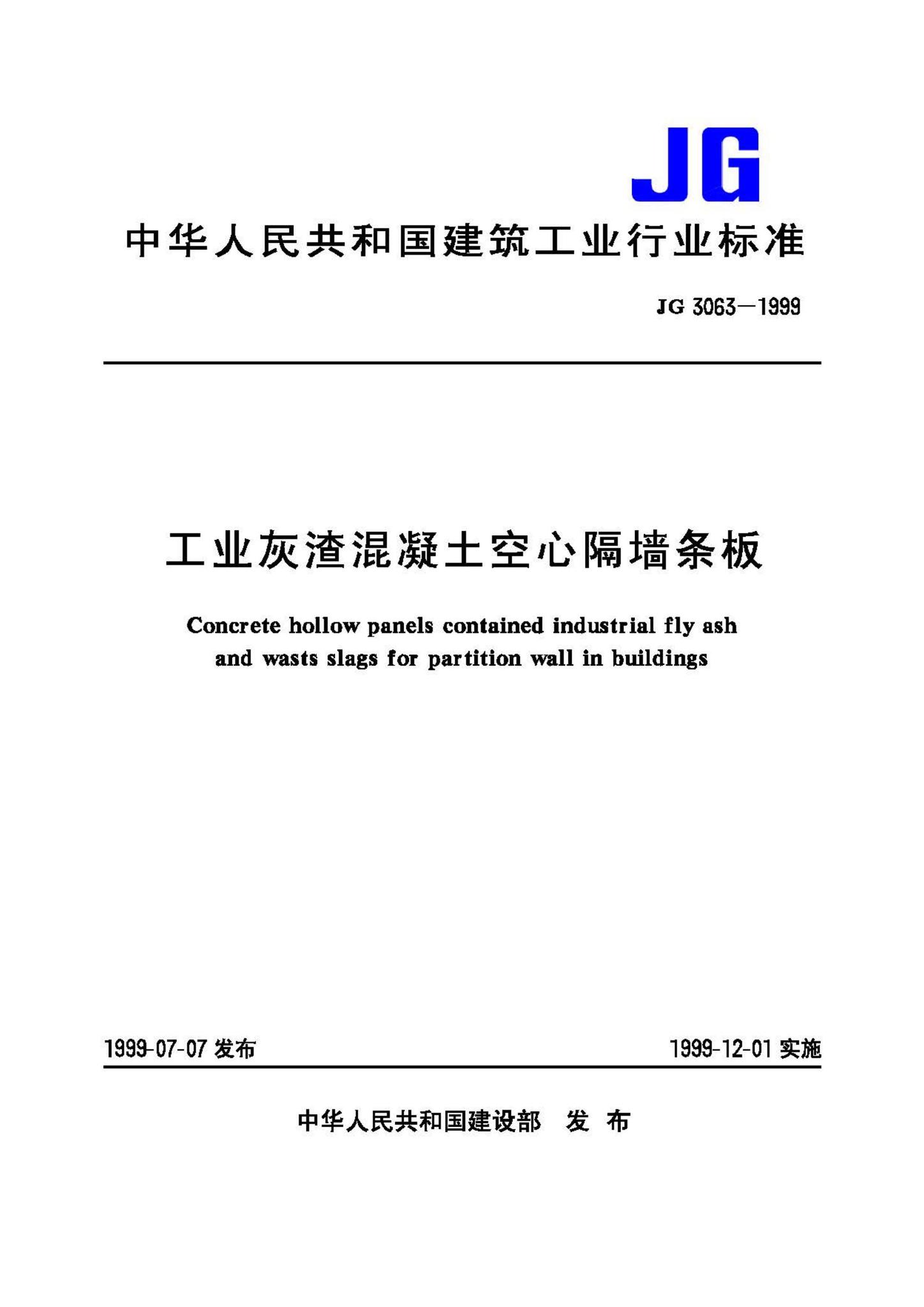 JG

中华人民共和国建筑工业行业标准

JG 3063—1999

工业灰渣混凝土空心隔墙条板

Concrete hollow panels contained industrial fly ash and wasts slags for partition wall in buildings

1999-07-07 发布

1999-12-01 实施

中华人民共和国建设部　发 布